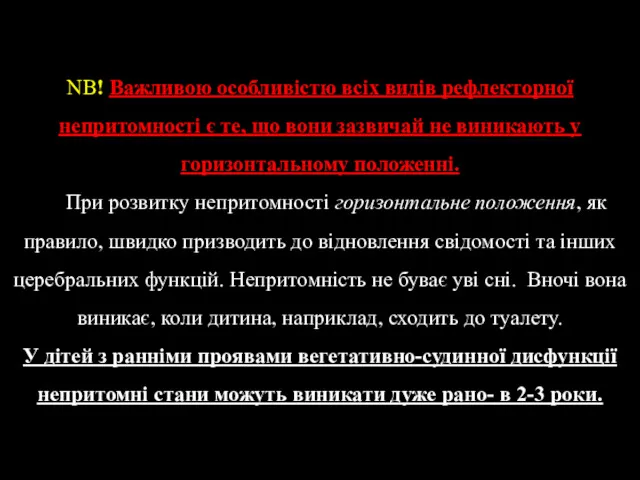 NB! Важливою особливістю всіх видів рефлекторної непритомності є те, що вони зазвичай не виникають у горизонтальному положенні.

При розвитку непритомності горизонтальне положення, як правило, швидко призводить до відновлення свідомості та інших церебральних функцій. Непритомність не буває уві сні. Вночі вона виникає, коли дитина, наприклад, сходить до туалету.

У дітей з ранніми проявами вегетативно-судинної дисфункції непритомні стани можуть виникати дуже рано- в 2-3 роки.